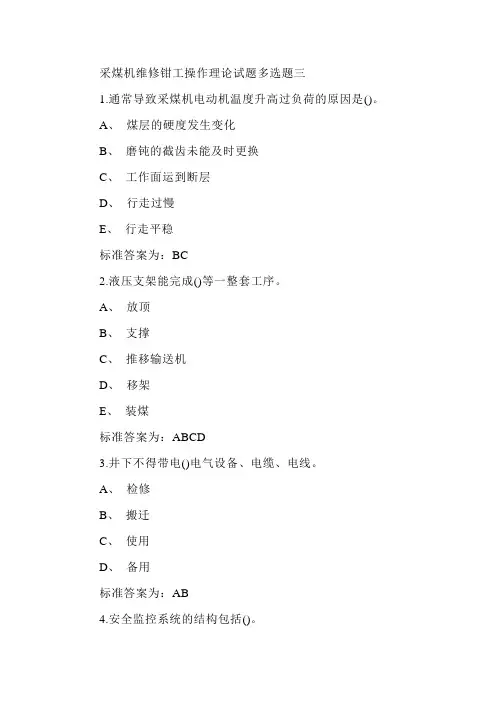 采煤机维修钳工操作理论试题多选题三

1.通常导致采煤机电动机温度升高过负荷的原因是()。

A、 煤层的硬度发生变化

B、 磨钝的截齿未能及时更换

C、 工作面运到断层

D、 行走过慢

E、 行走平稳

标准答案为：BC

2.液压支架能完成()等一整套工序。

A、 放顶

B、 支撑

C、 推移输送机

D、 移架

E、 装煤

标准答案为：ABCD

3.井下不得带电()电气设备、电缆、电线。

A、 检修

B、 搬迁

C、 使用

D、 备用

标准答案为：AB

4.安全监控系统的结构包括()。